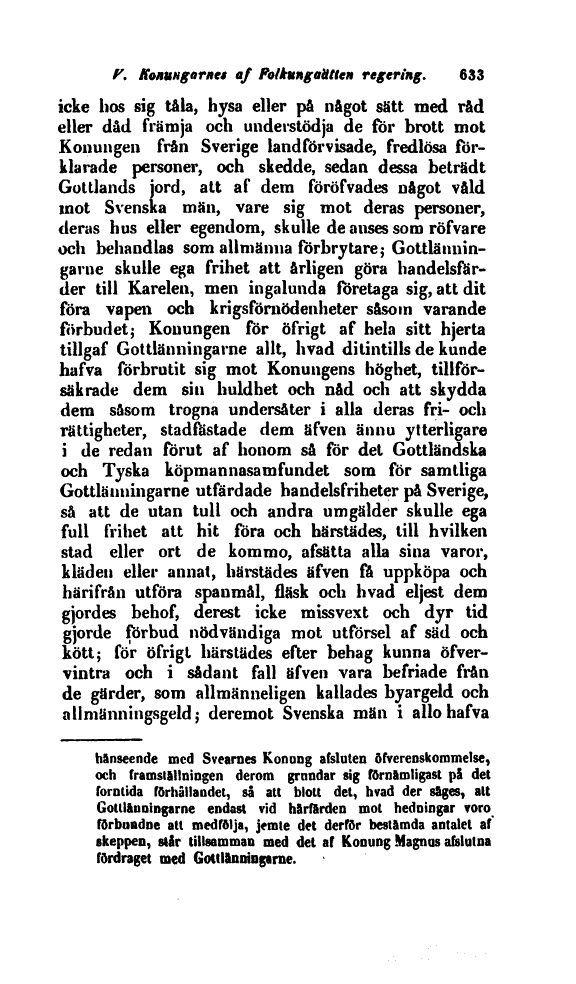 V. Konungarnes af Folkungaätten regering. 633

icke hos sig tåla, hysa eller på något sätt med råd eller dåd främja och understödja de för brott mot Konungen från Sverige landförvisade, fredlösa förklarade personer, och skedde, sedan dessa beträdt Gottlands jord, att af dem föröfvades något våld mot Svenska män, vare sig mot deras personer, deras hus eller egendom, skulle de anses som röfvare och behandlas som allmänna förbrytare; Gottlänningarne skulle ega frihet att årligen göra handelsfärder till Karelen, men ingalunda företaga sig, att dit föra vapen och krigsförnödenheter såsom varande förbudet; Konungen för öfrigt af hela sitt hjerta tillgaf Gottlänningarne allt, hvad ditintills de kunde hafva förbrutit sig mot Konungens höghet, tillförsäkrade dem sin huldhet och nåd och att skydda dem såsom trogna undersåter i alla deras fri- och rättigheter, stadfästade dem äfven ännu ytterligare i de redan förut af honom så för det Gottländska och Tyska köpmannasamfundet som för samtliga Gottlänningarne utfärdade handelsfriheter på Sverige, så att de utan tull och andra umgälder skulle ega full frihet att hit föra och härstädes, till hvilken stad eller ort de kommo, afsätta alla sina varor, kläden eller annat, härstädes äfven få uppköpa och härifrån utföra spanmål, fläsk och hvad eljest dem gjordes behof, derest icke missvext och dyr tid gjorde förbud nödvändiga mot utförsel af säd och kött; för öfrigt härstädes efter behag kunna öfvervintra och i sådant fall äfven vara befriade från de gärder, som allmänneligen kallades byargeld och allmänningsgeld; deremot Svenska män i allo hafva

hänseende med Svearnes Konung afsluten öfverenskommelse, och framställningen derom grundar sig förnämligast på det forntida förhållandet, så att blott det, hvad der säges, att Gottlänningarne endast vid härfärden mot hedningar voro förbundne att medfölja, jemte det derför bestämda antalet af skeppen, står tillsamman med det af Konung Magnus afslutna fördraget med Gottlänningarne.